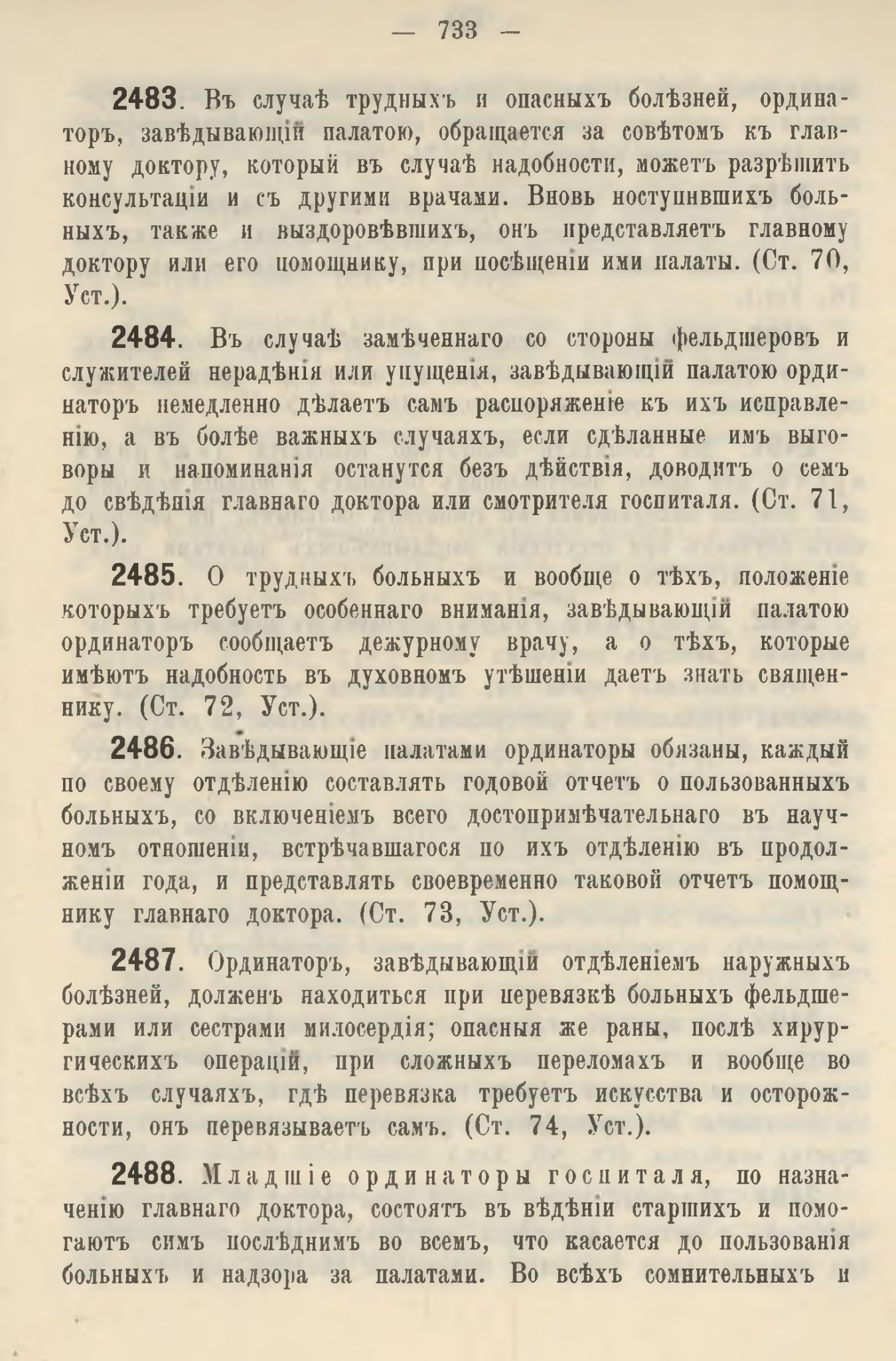 — 733 —

2483. Въ случаѣ трудныхъ и опасныхъ болѣзней, ординаторъ, завѣдывающій палатою, обращается за совѣтомъ къ главному доктору, который въ случаѣ надобности, можетъ разрѣшить консультаціи и съ другими врачами. Вновь поступившихъ больныхъ, также и выздоровѣвшихъ, онъ представляетъ главному доктору или его помощнику, при посѣщеніи ими палаты. (Ст. 70, Уст.).

2484. Въ случаѣ замѣченнаго со стороны фельдшеровъ и служителей нерадѣнія или упущенія, завѣдывающій палатою ординаторъ немедленно дѣлаетъ самъ распоряженіе къ ихъ исправленію, а въ болѣе важныхъ случаяхъ, если сдѣланные имъ выговоры и напоминанія останутся безъ дѣйствія, доводитъ о семъ до свѣдѣнія главнаго доктора или смотрителя госпиталя. (Ст. 71, Уст.).

2485. О трудныхъ больныхъ и вообще о тѣхъ, положеніе которыхъ требуетъ особеннаго вниманія, завѣдывающій палатою ординаторъ сообщаетъ дежурному врачу, а о тѣхъ, которые имѣютъ надобность въ духовномъ утѣшеніи даетъ знать священнику. (Ст. 72, Уст.).

2486. Завѣдывающіе палатами ординаторы обязаны, каждый по своему отдѣленію составлять годовой отчетъ о пользованныхъ больныхъ, со включеніемъ всего достопримѣчательнаго въ научномъ отношеніи, встрѣчавшагося по ихъ отдѣленію въ продолженіи года, и представлять своевременно таковой отчетъ помощнику главнаго доктора. (Ст. 73, Уст.).

2487. Ординаторъ, завѣдывающій отдѣленіемъ наружныхъ болѣзней, долженъ находиться при перевязкѣ больныхъ фельдшерами или сестрами милосердія; опасныя же раны, послѣ хирургическихъ операцій, при сложныхъ переломахъ и вообще во всѣхъ случаяхъ, гдѣ перевязка требуетъ искусства и осторожности, онъ перевязываетъ самъ. (Ст. 74, Уст.).

2488. Младшіе ординаторы госпиталя, по назначенію главнаго доктора, состоятъ въ вѣдѣніи старшихъ и помогаютъ симъ послѣднимъ во всемъ, что касается до пользованія больныхъ и надзора за палатами. Во всѣхъ сомнительныхъ и